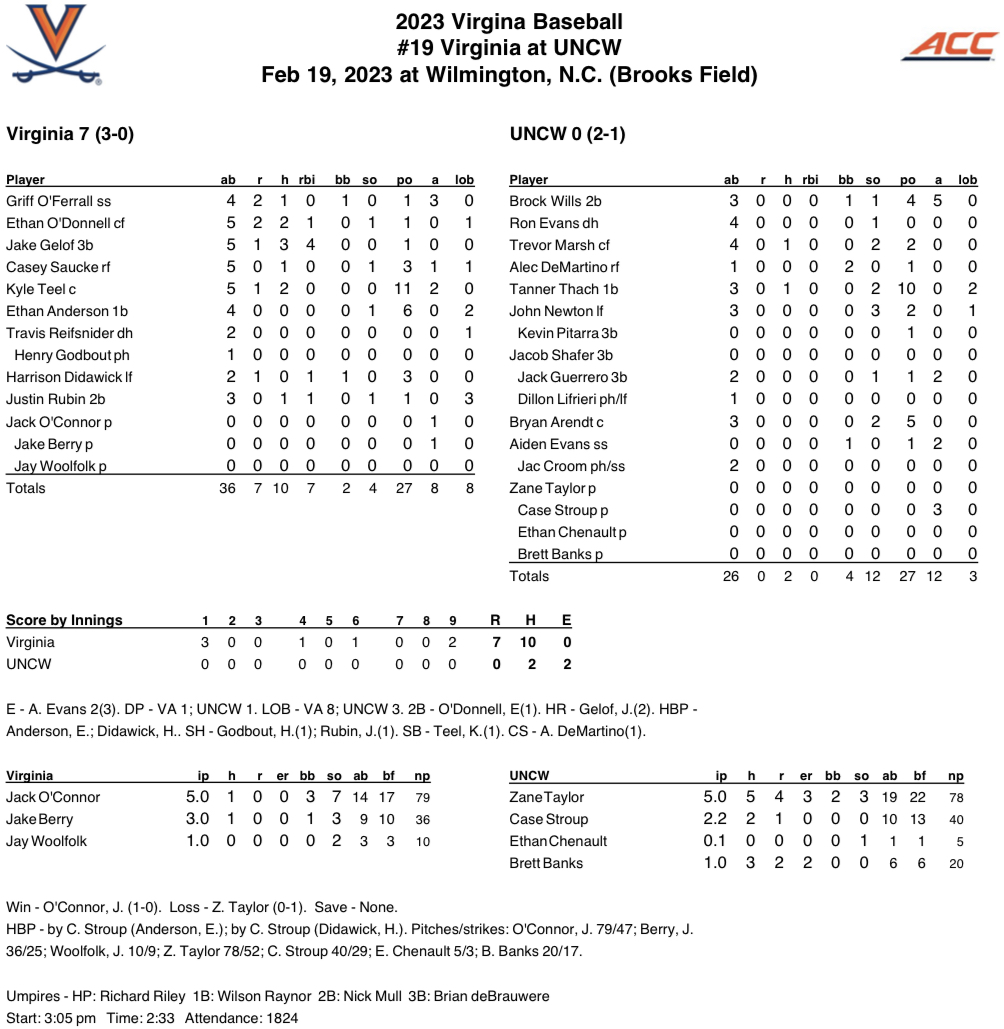 ACC

2023 Virgina Baseball
#19 Virginia at UNCW
Feb 19, 2023 at Wilmington, N.C. (Brooks Field)

Virginia 7 (3-0)

| Player | ab | r | h | rbi | bb | so | po | a | lob |
|---|---|---|---|---|---|---|---|---|---|
| Griff O'Ferrall ss | 4 | 2 | 1 | 0 | 1 | 0 | 1 | 3 | 0 |
| Ethan O'Donnell cf | 5 | 2 | 2 | 1 | 0 | 1 | 1 | 0 | 1 |
| Jake Gelof 3b | 5 | 1 | 3 | 4 | 0 | 0 | 1 | 0 | 0 |
| Casey Saucke rf | 5 | 0 | 1 | 0 | 0 | 1 | 3 | 1 | 1 |
| Kyle Teel c | 5 | 1 | 2 | 0 | 0 | 0 | 11 | 2 | 0 |
| Ethan Anderson 1b | 4 | 0 | 0 | 0 | 0 | 1 | 6 | 0 | 2 |
| Travis Reifsnider dh | 2 | 0 | 0 | 0 | 0 | 0 | 0 | 0 | 1 |
| Henry Godbout ph | 1 | 0 | 0 | 0 | 0 | 0 | 0 | 0 | 0 |
| Harrison Didawick lf | 2 | 1 | 0 | 1 | 1 | 0 | 3 | 0 | 0 |
| Justin Rubin 2b | 3 | 0 | 1 | 1 | 0 | 1 | 1 | 0 | 3 |
| Jack O'Connor p | 0 | 0 | 0 | 0 | 0 | 0 | 0 | 1 | 0 |
| Jake Berry p | 0 | 0 | 0 | 0 | 0 | 0 | 0 | 1 | 0 |
| Jay Woolfolk p | 0 | 0 | 0 | 0 | 0 | 0 | 0 | 0 | 0 |
| Totals | 36 | 7 | 10 | 7 | 2 | 4 | 27 | 8 | 8 |

UNCW 0 (2-1)

| Player | ab | r | h | rbi | bb | so | po | a | lob |
|---|---|---|---|---|---|---|---|---|---|
| Brock Wills 2b | 3 | 0 | 0 | 0 | 1 | 1 | 4 | 5 | 0 |
| Ron Evans dh | 4 | 0 | 0 | 0 | 0 | 1 | 0 | 0 | 0 |
| Trevor Marsh cf | 4 | 0 | 1 | 0 | 0 | 2 | 2 | 0 | 0 |
| Alec DeMartino rf | 1 | 0 | 0 | 0 | 2 | 0 | 1 | 0 | 0 |
| Tanner Thach 1b | 3 | 0 | 1 | 0 | 0 | 2 | 10 | 0 | 2 |
| John Newton lf | 3 | 0 | 0 | 0 | 0 | 3 | 2 | 0 | 1 |
| Kevin Pitarra 3b | 0 | 0 | 0 | 0 | 0 | 0 | 1 | 0 | 0 |
| Jacob Shafer 3b | 0 | 0 | 0 | 0 | 0 | 0 | 0 | 0 | 0 |
| Jack Guerrero 3b | 2 | 0 | 0 | 0 | 0 | 1 | 1 | 2 | 0 |
| Dillon Lifrieri ph/lf | 1 | 0 | 0 | 0 | 0 | 0 | 0 | 0 | 0 |
| Bryan Arendt c | 3 | 0 | 0 | 0 | 0 | 2 | 5 | 0 | 0 |
| Aiden Evans ss | 0 | 0 | 0 | 0 | 1 | 0 | 1 | 2 | 0 |
| Jac Croom ph/ss | 2 | 0 | 0 | 0 | 0 | 0 | 0 | 0 | 0 |
| Zane Taylor p | 0 | 0 | 0 | 0 | 0 | 0 | 0 | 0 | 0 |
| Case Stroup p | 0 | 0 | 0 | 0 | 0 | 0 | 0 | 3 | 0 |
| Ethan Chenault p | 0 | 0 | 0 | 0 | 0 | 0 | 0 | 0 | 0 |
| Brett Banks p | 0 | 0 | 0 | 0 | 0 | 0 | 0 | 0 | 0 |
| Totals | 26 | 0 | 2 | 0 | 4 | 12 | 27 | 12 | 3 |

| Score by Innings | 1 | 2 | 3 | 4 | 5 | 6 | 7 | 8 | 9 | R | H | E |
|---|---|---|---|---|---|---|---|---|---|---|---|---|
| Virginia | 3 | 0 | 0 | 1 | 0 | 1 | 0 | 0 | 2 | 7 | 10 | 0 |
| UNCW | 0 | 0 | 0 | 0 | 0 | 0 | 0 | 0 | 0 | 0 | 2 | 2 |

E - A. Evans 2(3). DP - VA 1; UNCW 1. LOB - VA 8; UNCW 3. 2B - O'Donnell, E(1). HR - Gelof, J.(2). HBP - Anderson, E.; Didawick, H.. SH - Godbout, H.(1); Rubin, J.(1). SB - Teel, K.(1). CS - A. DeMartino(1).

| Virginia | ip | h | r | er | bb | so | ab | bf | np |
|---|---|---|---|---|---|---|---|---|---|
| Jack O'Connor | 5.0 | 1 | 0 | 0 | 3 | 7 | 14 | 17 | 79 |
| Jake Berry | 3.0 | 1 | 0 | 0 | 1 | 3 | 9 | 10 | 36 |
| Jay Woolfolk | 1.0 | 0 | 0 | 0 | 0 | 2 | 3 | 3 | 10 |

| UNCW | ip | h | r | er | bb | so | ab | bf | np |
|---|---|---|---|---|---|---|---|---|---|
| Zane Taylor | 5.0 | 5 | 4 | 3 | 2 | 3 | 19 | 22 | 78 |
| Case Stroup | 2.2 | 2 | 1 | 0 | 0 | 0 | 10 | 13 | 40 |
| Ethan Chenault | 0.1 | 0 | 0 | 0 | 0 | 1 | 1 | 1 | 5 |
| Brett Banks | 1.0 | 3 | 2 | 2 | 0 | 0 | 6 | 6 | 20 |

Win - O'Connor, J. (1-0). Loss - Z. Taylor (0-1). Save - None.
HBP - by C. Stroup (Anderson, E.); by C. Stroup (Didawick, H.). Pitches/strikes: O'Connor, J. 79/47; Berry, J. 36/25; Woolfolk, J. 10/9; Z. Taylor 78/52; C. Stroup 40/29; E. Chenault 5/3; B. Banks 20/17.

Umpires - HP: Richard Riley 1B: Wilson Raynor 2B: Nick Mull 3B: Brian deBrauwere
Start: 3:05 pm Time: 2:33 Attendance: 1824